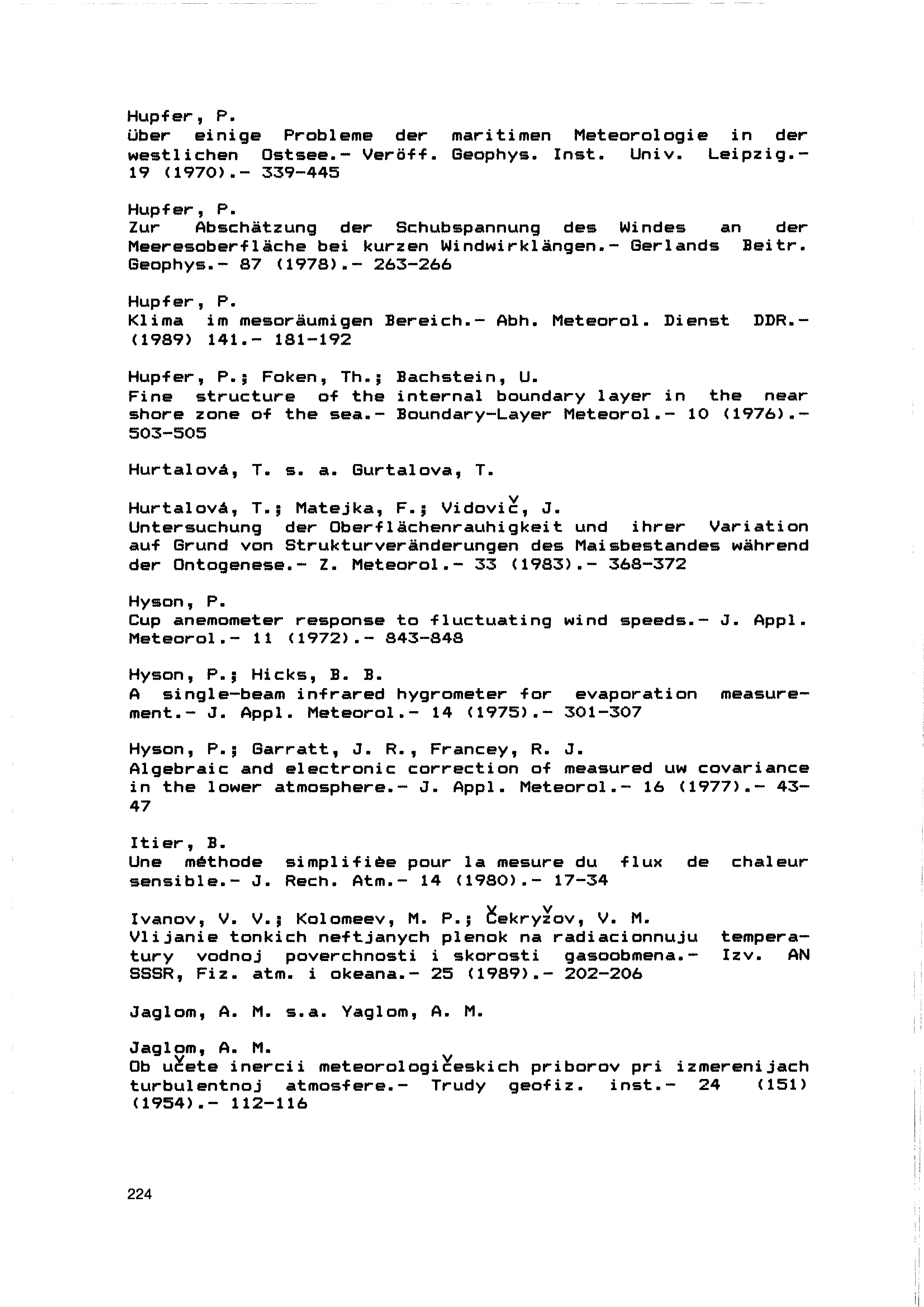 Hupfer, P.
über einige Probleme der maritimen Meteorologie in der westlichen Ostsee.- Veröff. Geophys. Inst. Univ. Leipzig.- 19 (1970).- 339-445

Hupfer, P.
Zur Abschätzung der Schubspannung des Windes an der Meeresoberfläche bei kurzen Windwirklängen.- Gerlands Beitr. Geophys.- 87 (1978).- 263-266

Hupfer, P.
Klima im mesoräumigen Bereich.- Abh. Meteorol. Dienst DDR.- (1989) 141.- 181-192

Hupfer, P.; Foken, Th.; Bachstein, U.
Fine structure of the internal boundary layer in the near shore zone of the sea.- Boundary-Layer Meteorol.- 10 (1976).- 503-505

Hurtalová, T. s. a. Gurtalova, T.

Hurtalová, T.; Matejka, F.; Vidovič, J.
Untersuchung der Oberflächenrauhigkeit und ihrer Variation auf Grund von Strukturveränderungen des Maisbestandes während der Ontogenese.- Z. Meteorol.- 33 (1983).- 368-372

Hyson, P.
Cup anemometer response to fluctuating wind speeds.- J. Appl. Meteorol.- 11 (1972).- 843-848

Hyson, P.; Hicks, B. B.
A single-beam infrared hygrometer for evaporation measurement.- J. Appl. Meteorol.- 14 (1975).- 301-307

Hyson, P.; Garratt, J. R., Francey, R. J.
Algebraic and electronic correction of measured uw covariance in the lower atmosphere.- J. Appl. Meteorol.- 16 (1977).- 43-47

Itier, B.
Une méthode simplifièe pour la mesure du flux de chaleur sensible.- J. Rech. Atm.- 14 (1980).- 17-34

Ivanov, V. V.; Kolomeev, M. P.; Čekryžov, V. M.
Vlijanie tonkich neftjanych plenok na radiacionnuju temperatury vodnoj poverchnosti i skorosti gasoobmena.- Izv. AN SSSR, Fiz. atm. i okeana.- 25 (1989).- 202-206

Jaglom, A. M. s.a. Yaglom, A. M.

Jaglom, A. M.
Ob učete inercii meteorologičeskich priborov pri izmerenijach turbulentnoj atmosfere.- Trudy geofiz. inst.- 24 (151) (1954).- 112-116

224